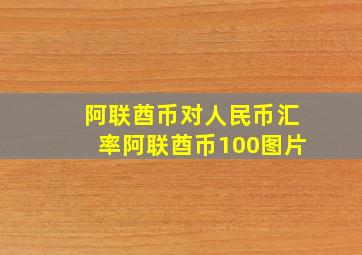 阿联酋币对人民币汇率阿联酋币100图片